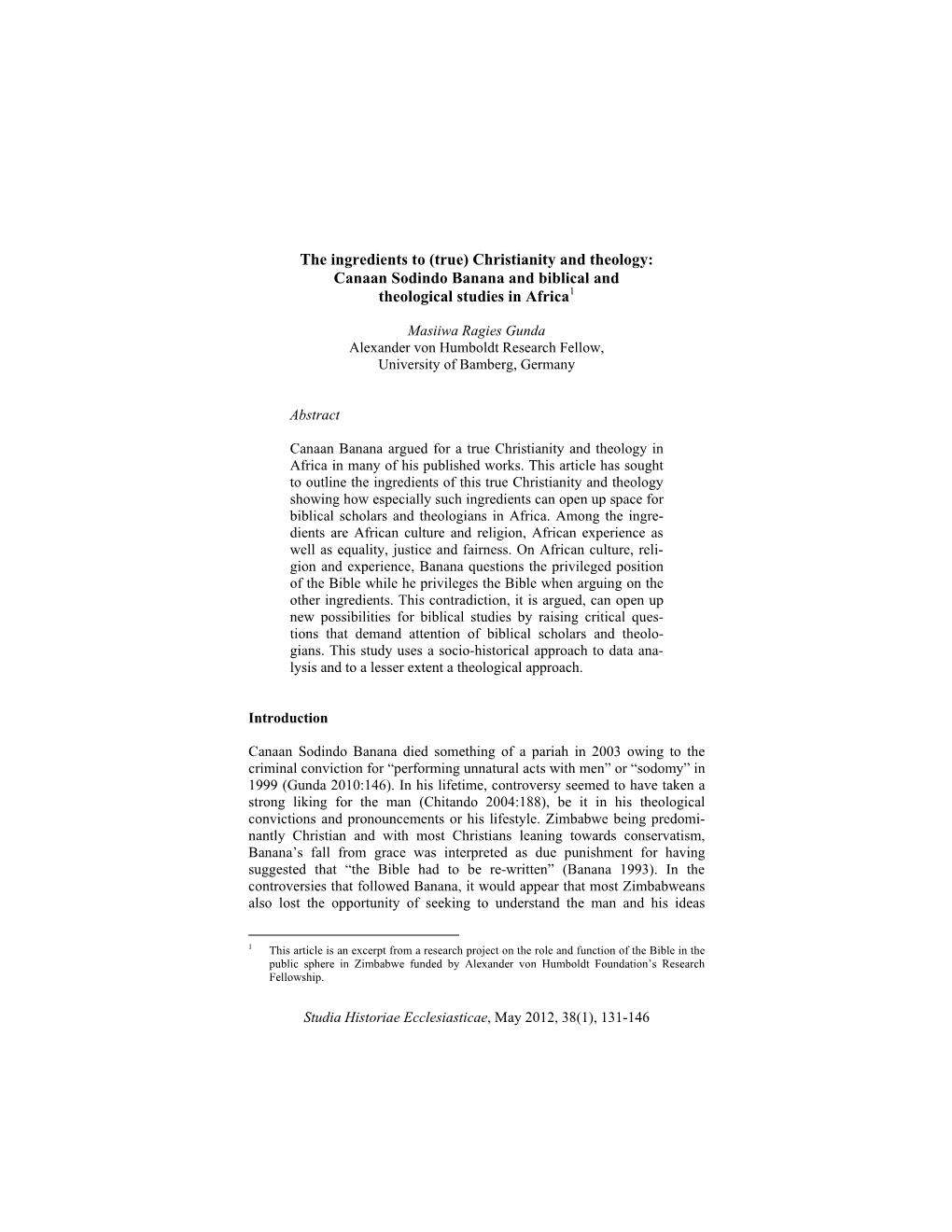 The ingredients to (true) Christianity and theology: Canaan Sodindo Banana and biblical and theological studies in Africa$^1$

Masiiwa Ragies Gunda
Alexander von Humboldt Research Fellow,
University of Bamberg, Germany

Abstract

Canaan Banana argued for a true Christianity and theology in Africa in many of his published works. This article has sought to outline the ingredients of this true Christianity and theology showing how especially such ingredients can open up space for biblical scholars and theologians in Africa. Among the ingredients are African culture and religion, African experience as well as equality, justice and fairness. On African culture, religion and experience, Banana questions the privileged position of the Bible while he privileges the Bible when arguing on the other ingredients. This contradiction, it is argued, can open up new possibilities for biblical studies by raising critical questions that demand attention of biblical scholars and theologians. This study uses a socio-historical approach to data analysis and to a lesser extent a theological approach.

Introduction

Canaan Sodindo Banana died something of a pariah in 2003 owing to the criminal conviction for “performing unnatural acts with men” or “sodomy” in 1999 (Gunda 2010:146). In his lifetime, controversy seemed to have taken a strong liking for the man (Chitando 2004:188), be it in his theological convictions and pronouncements or his lifestyle. Zimbabwe being predominantly Christian and with most Christians leaning towards conservatism, Banana’s fall from grace was interpreted as due punishment for having suggested that “the Bible had to be re-written” (Banana 1993). In the controversies that followed Banana, it would appear that most Zimbabweans also lost the opportunity of seeking to understand the man and his ideas

$^1$ This article is an excerpt from a research project on the role and function of the Bible in the public sphere in Zimbabwe funded by Alexander von Humboldt Foundation’s Research Fellowship.

Studia Historiae Ecclesiasticae, May 2012, 38(1), 131-146